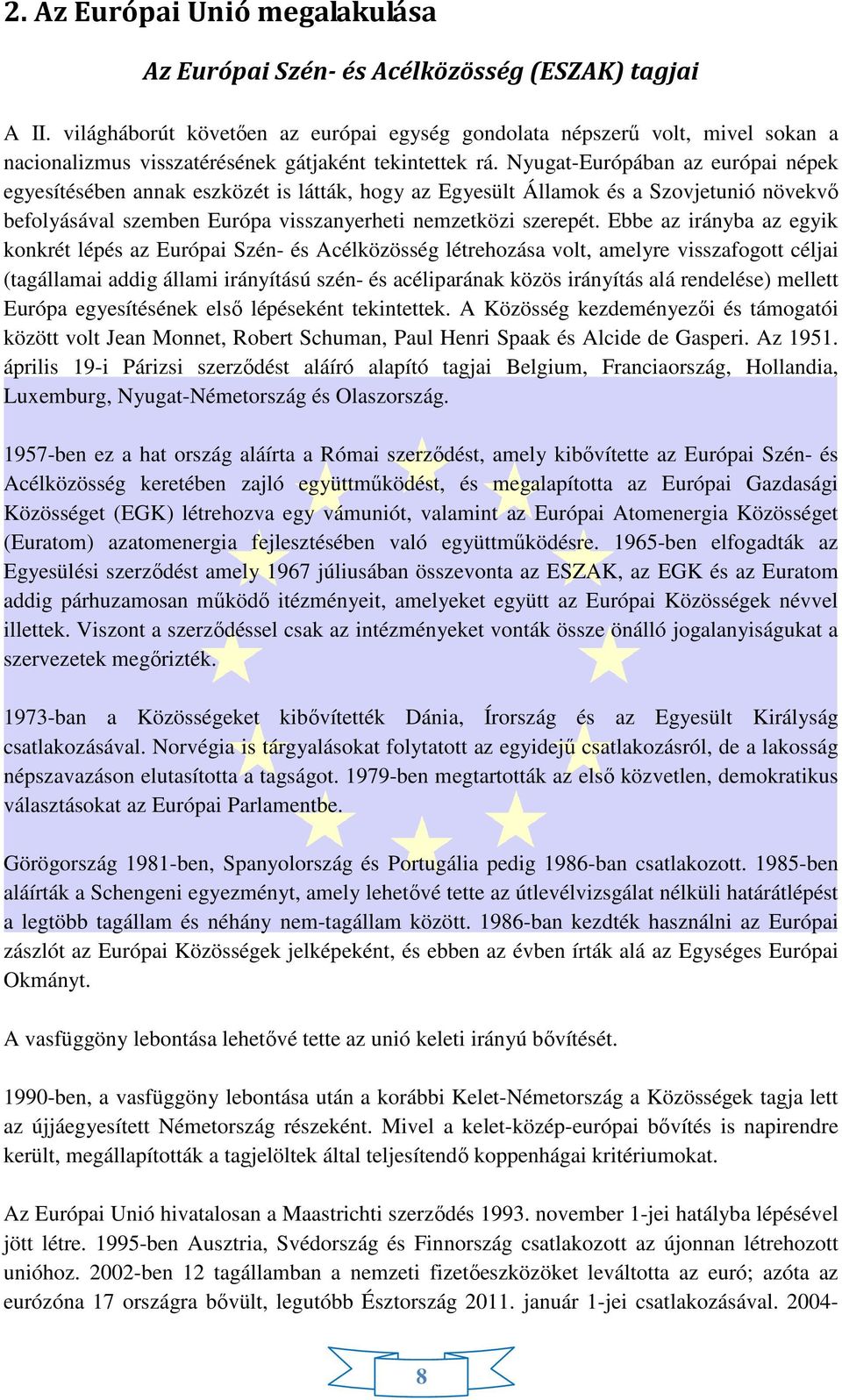 2. Az Európai Unió megalakulása

Az Európai Szén- és Acélközösség (ESZAK) tagjai

A II. világháborút követően az európai egység gondolata népszerű volt, mivel sokan a nacionalizmus visszatérésének gátjaként tekintettek rá. Nyugat-Európában az európai népek egyesítésében annak eszközét is látták, hogy az Egyesült Államok és a Szovjetunió növekvő befolyásával szemben Európa visszanyerheti nemzetközi szerepét. Ebbe az irányba az egyik konkrét lépés az Európai Szén- és Acélközösség létrehozása volt, amelyre visszafogott céljai (tagállamai addig állami irányítású szén- és acéliparának közös irányítás alá rendelése) mellett Európa egyesítésének első lépéseként tekintettek. A Közösség kezdeményezői és támogatói között volt Jean Monnet, Robert Schuman, Paul Henri Spaak és Alcide de Gasperi. Az 1951. április 19-i Párizsi szerződést aláíró alapító tagjai Belgium, Franciaország, Hollandia, Luxemburg, Nyugat-Németország és Olaszország.

1957-ben ez a hat ország aláírta a Római szerződést, amely kibővítette az Európai Szén- és Acélközösség keretében zajló együttműködést, és megalapította az Európai Gazdasági Közösséget (EGK) létrehozva egy vámuniót, valamint az Európai Atomenergia Közösséget (Euratom) azatomenergia fejlesztésében való együttműködésre. 1965-ben elfogadták az Egyesülési szerződést amely 1967 júliusában összevonta az ESZAK, az EGK és az Euratom addig párhuzamosan működő itézményeit, amelyeket együtt az Európai Közösségek névvel illettek. Viszont a szerződéssel csak az intézményeket vonták össze önálló jogalanyiságukat a szervezetek megőrizték.

1973-ban a Közösségeket kibővítették Dánia, Írország és az Egyesült Királyság csatlakozásával. Norvégia is tárgyalásokat folytatott az egyidejű csatlakozásról, de a lakosság népszavazáson elutasította a tagságot. 1979-ben megtartották az első közvetlen, demokratikus választásokat az Európai Parlamentbe.

Görögország 1981-ben, Spanyolország és Portugália pedig 1986-ban csatlakozott. 1985-ben aláírták a Schengeni egyezményt, amely lehetővé tette az útlevélvizsgálat nélküli határátlépést a legtöbb tagállam és néhány nem-tagállam között. 1986-ban kezdték használni az Európai zászlót az Európai Közösségek jelképeként, és ebben az évben írták alá az Egységes Európai Okmányt.

A vasfüggöny lebontása lehetővé tette az unió keleti irányú bővítését.

1990-ben, a vasfüggöny lebontása után a korábbi Kelet-Németország a Közösségek tagja lett az újjáegyesített Németország részeként. Mivel a kelet-közép-európai bővítés is napirendre került, megállapították a tagjelöltek által teljesítendő koppenhágai kritériumokat.

Az Európai Unió hivatalosan a Maastrichti szerződés 1993. november 1-jei hatályba lépésével jött létre. 1995-ben Ausztria, Svédország és Finnország csatlakozott az újonnan létrehozott unióhoz. 2002-ben 12 tagállamban a nemzeti fizetőeszközöket leváltotta az euró; azóta az eurózóna 17 országra bővült, legutóbb Észtország 2011. január 1-jei csatlakozásával. 2004-

8